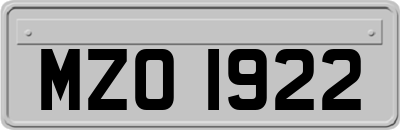 MZO 1922